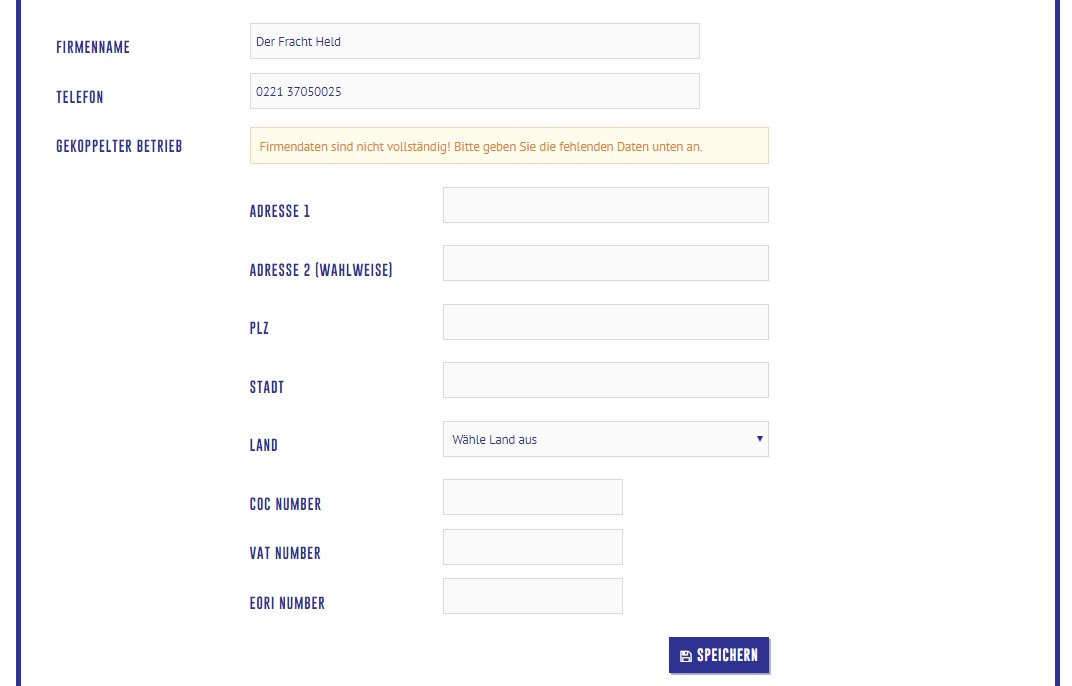 FIRMENNAME
Der Fracht Held

TELEFON
0221 37050025

GEKOPPELTER BETRIEB
Firmendaten sind nicht vollständig! Bitte geben Sie die fehlenden Daten unten an.

ADRESSE 1

ADRESSE 2 (WAHLWEISE)

PLZ

STADT

LAND
Wähle Land aus

COC NUMBER

VAT NUMBER

EORI NUMBER

SPEICHERN